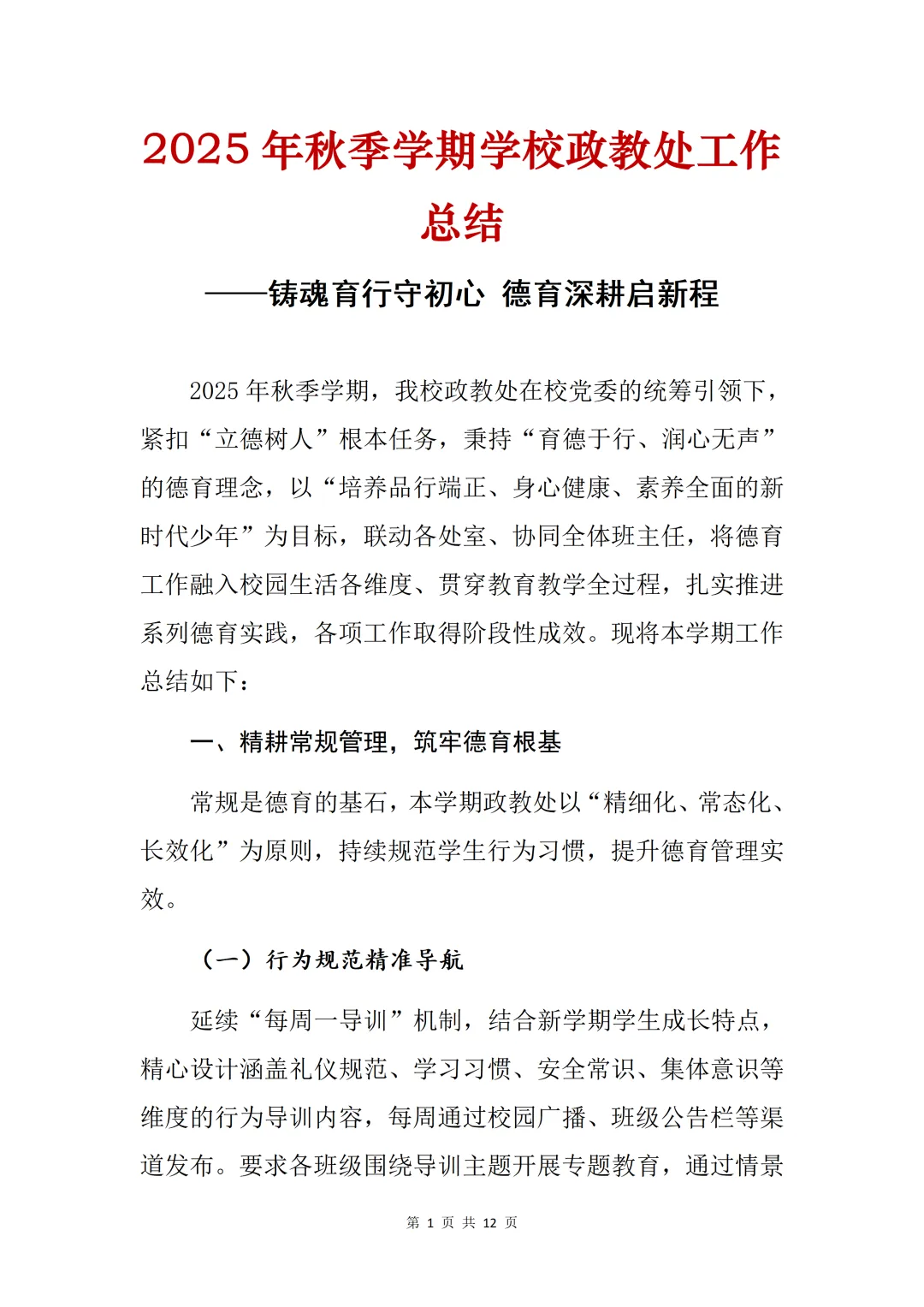 2025 年秋季学期学校政教处工作总结

——铸魂育行守初心 德育深耕启新程

2025 年秋季学期，我校政教处在校党委的统筹引领下，紧扣“立德树人”根本任务，秉持“育德于行、润心无声”的德育理念，以“培养品行端正、身心健康、素养全面的新时代少年”为目标，联动各处室、协同全体班主任，将德育工作融入校园生活各维度、贯穿教育教学全过程，扎实推进系列德育实践，各项工作取得阶段性成效。现将本学期工作总结如下：

一、精耕常规管理，筑牢德育根基

常规是德育的基石，本学期政教处以“精细化、常态化、长效化”为原则，持续规范学生行为习惯，提升德育管理实效。

（一）行为规范精准导航

延续“每周一导训”机制，结合新学期学生成长特点，精心设计涵盖礼仪规范、学习习惯、安全常识、集体意识等维度的行为导训内容，每周通过校园广播、班级公告栏等渠道发布。要求各班级围绕导训主题开展专题教育，通过情景

第 1 页 共 12 页